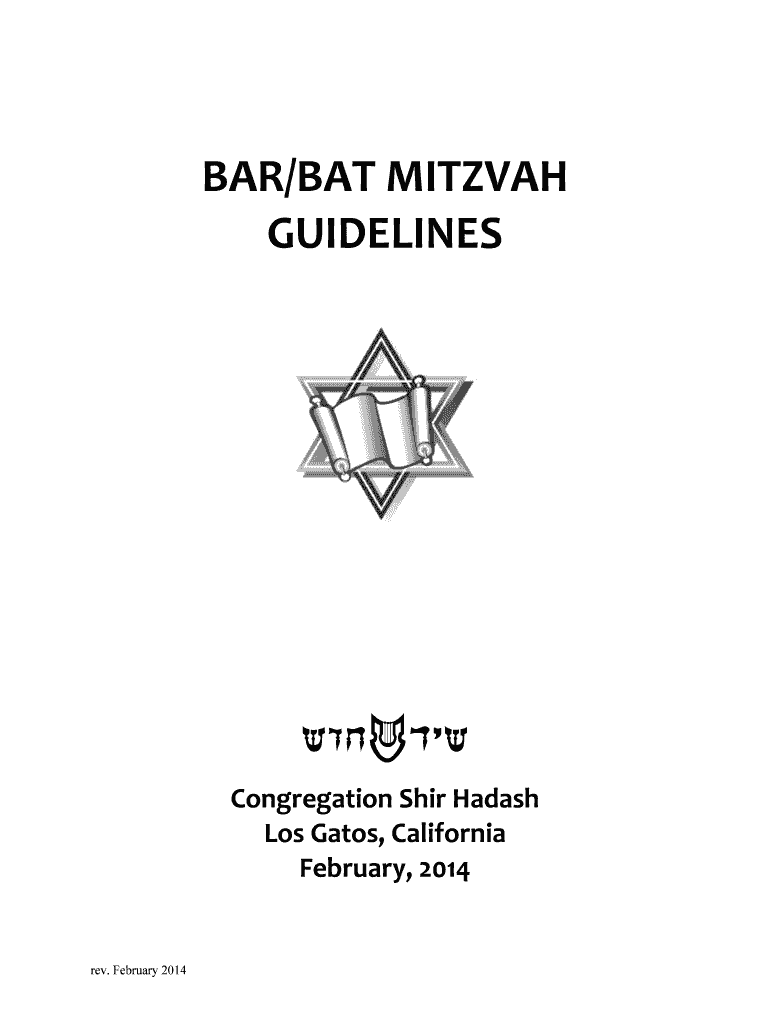 BAR/BAT MITZVAH GUIDELINES

שיר חדש

Congregation Shir Hadash
Los Gatos, California
February, 2014

rev. February 2014